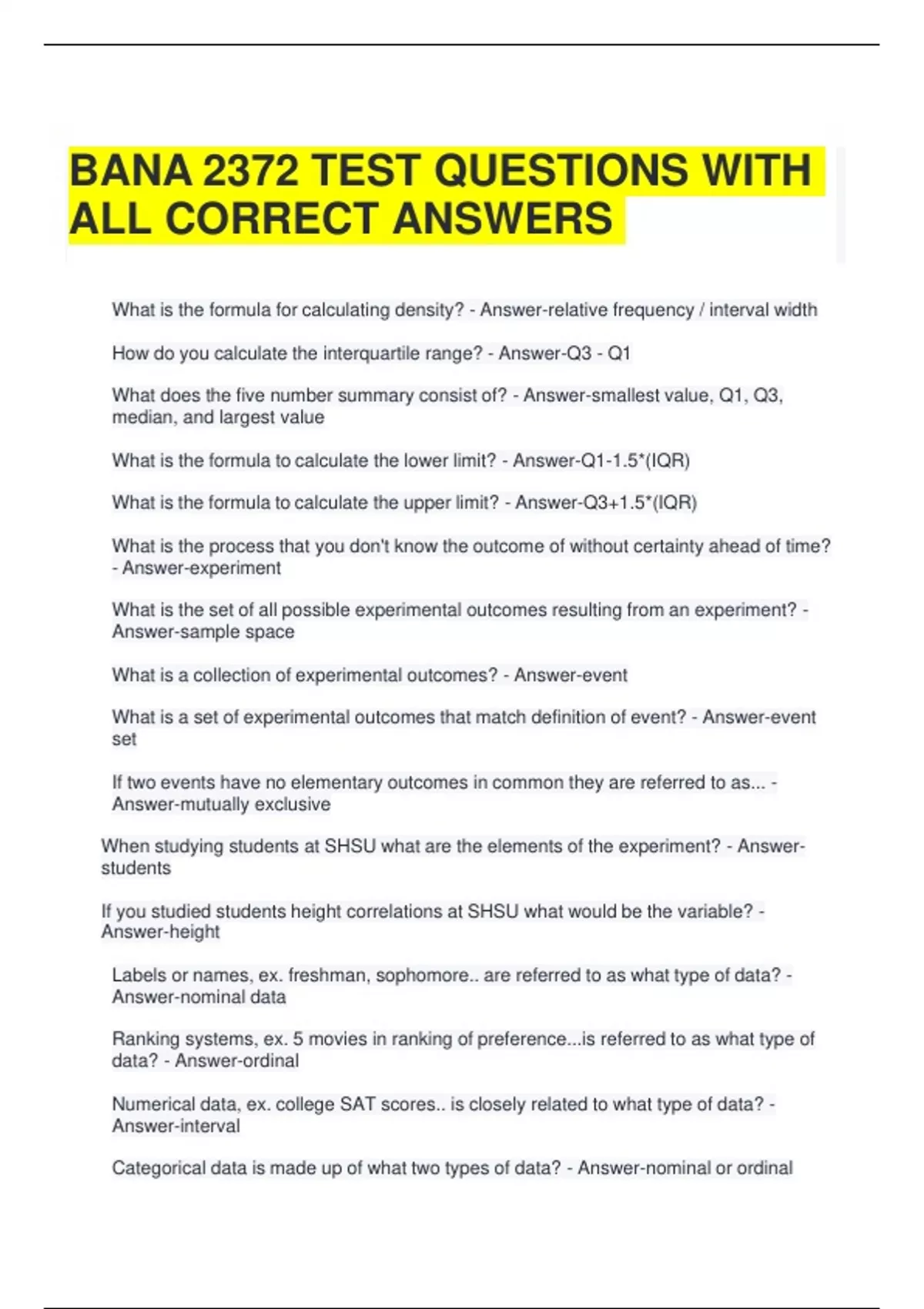 BANA 2372 TEST QUESTIONS WITH ALL CORRECT ANSWERS

What is the formula for calculating density? - Answer-relative frequency / interval width

How do you calculate the interquartile range? - Answer-Q3 - Q1

What does the five number summary consist of? - Answer-smallest value, Q1, Q3, median, and largest value

What is the formula to calculate the lower limit? - Answer-Q1-1.5*(IQR)

What is the formula to calculate the upper limit? - Answer-Q3+1.5*(IQR)

What is the process that you don't know the outcome of without certainty ahead of time? - Answer-experiment

What is the set of all possible experimental outcomes resulting from an experiment? - Answer-sample space

What is a collection of experimental outcomes? - Answer-event

What is a set of experimental outcomes that match definition of event? - Answer-event set

If two events have no elementary outcomes in common they are referred to as... - Answer-mutually exclusive

When studying students at SHSU what are the elements of the experiment? - Answer-students

If you studied students height correlations at SHSU what would be the variable? - Answer-height

Labels or names, ex. freshman, sophomore.. are referred to as what type of data? - Answer-nominal data

Ranking systems, ex. 5 movies in ranking of preference...is referred to as what type of data? - Answer-ordinal

Numerical data, ex. college SAT scores.. is closely related to what type of data? - Answer-interval

Categorical data is made up of what two types of data? - Answer-nominal or ordinal